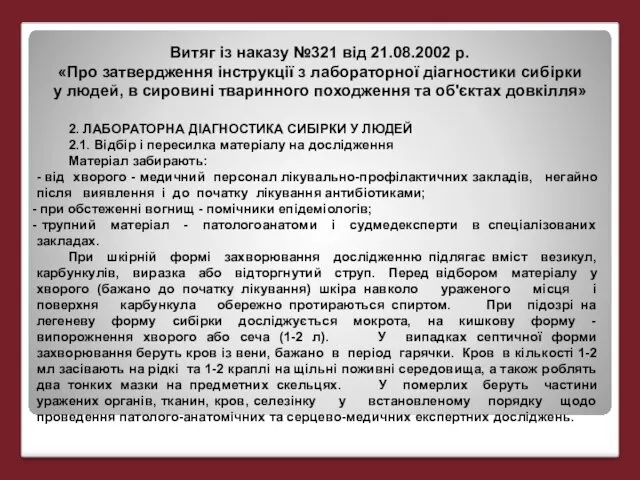 Витяг із наказу №321 від 21.08.2002 р.
«Про затвердження інструкції з лабораторної діагностики сибірки у людей, в сировині тваринного походження та об'єктах довкілля»

2. ЛАБОРАТОРНА ДІАГНОСТИКА СИБІРКИ У ЛЮДЕЙ
2.1. Відбір і пересилка матеріалу на дослідження
Матеріал забирають:
- від хворого - медичний персонал лікувально-профілактичних закладів, негайно після виявлення і до початку лікування антибіотиками;
- при обстеженні вогнищ - помічники епідеміологів;
- трупний матеріал - патологоанатоми і судмедексперти в спеціалізованих закладах.

При шкірній формі захворювання дослідженню підлягає вміст везикул, карбункулів, виразка або відторгнутий струп. Перед відбором матеріалу у хворого (бажано до початку лікування) шкіра навколо ураженого місця і поверхня карбункула обережно протираються спиртом. При підозрі на легеневу форму сибірки досліджується мокрота, на кишкову форму - випорожнення хворого або сеча (1-2 л). У випадках септичної форми захворювання беруть кров із вени, бажано в період гарячки. Кров в кількості 1-2 мл засівають на рідкі та 1-2 краплі на щільні поживні середовища, а також роблять два тонких мазки на предметних скельцях. У померлих беруть частини уражених органів, тканин, кров, селезінку у встановленому порядку щодо проведення патолого-анатомічних та серцево-медичних експертних досліджень.